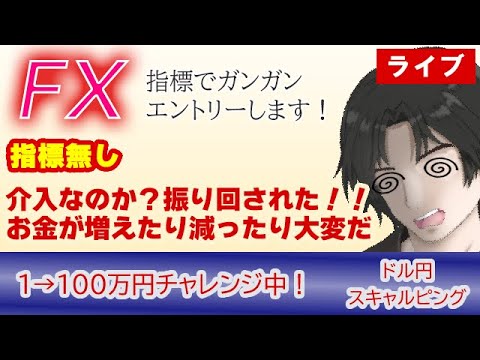 FX

指標でガンガン
エントリーします！

ライブ

指標無し

介入なのか？振り回された！！
お金が増えたり減ったり大変だ

1→100万円チャレンジ中！

ドル円
スキャルピング